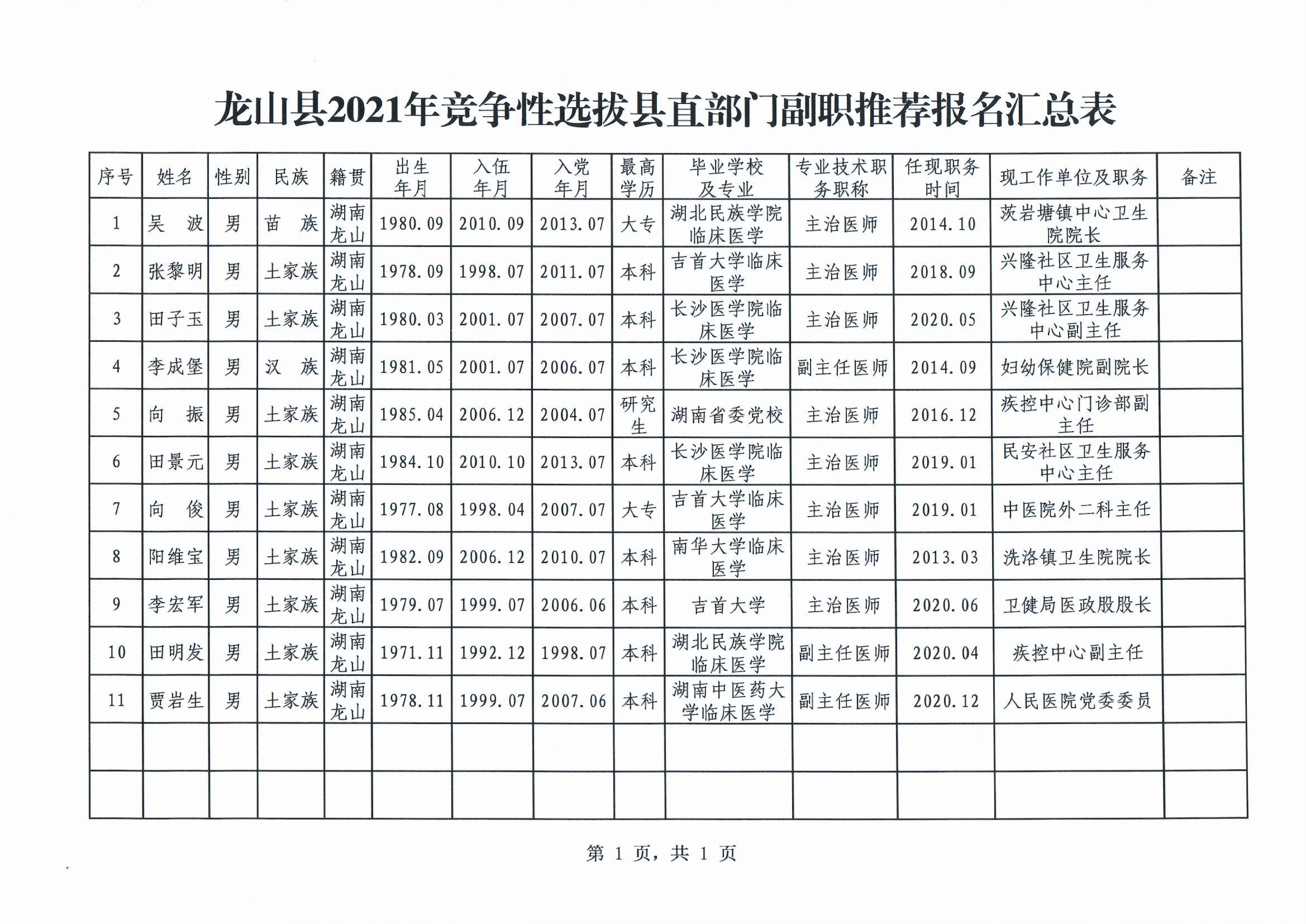 龙山县2021年竞争性选拔县直部门副职推荐报名汇总表

| 序号 | 姓名 | 性别 | 民族 | 籍贯 | 出生年月 | 入伍年月 | 入党年月 | 最高学历 | 毕业学校及专业 | 专业技术职务职称 | 任现职务时间 | 现工作单位及职务 | 备注 |
|---|---|---|---|---|---|---|---|---|---|---|---|---|---|
| 1 | 吴　波 | 男 | 苗　族 | 湖南龙山 | 1980.09 | 2010.09 | 2013.07 | 大专 | 湖北民族学院临床医学 | 主治医师 | 2014.10 | 茨岩塘镇中心卫生院院长 | |
| 2 | 张黎明 | 男 | 土家族 | 湖南龙山 | 1978.09 | 1998.07 | 2011.07 | 本科 | 吉首大学临床医学 | 主治医师 | 2018.09 | 兴隆社区卫生服务中心主任 | |
| 3 | 田子玉 | 男 | 土家族 | 湖南龙山 | 1980.03 | 2001.07 | 2007.07 | 本科 | 长沙医学院临床医学 | 主治医师 | 2020.05 | 兴隆社区卫生服务中心副主任 | |
| 4 | 李成堡 | 男 | 汉　族 | 湖南龙山 | 1981.05 | 2001.07 | 2006.07 | 本科 | 长沙医学院临床医学 | 副主任医师 | 2014.09 | 妇幼保健院副院长 | |
| 5 | 向　振 | 男 | 土家族 | 湖南龙山 | 1985.04 | 2006.12 | 2004.07 | 研究生 | 湖南省委党校 | 主治医师 | 2016.12 | 疾控中心门诊部副主任 | |
| 6 | 田景元 | 男 | 土家族 | 湖南龙山 | 1984.10 | 2010.10 | 2013.07 | 本科 | 长沙医学院临床医学 | 主治医师 | 2019.01 | 民安社区卫生服务中心主任 | |
| 7 | 向　俊 | 男 | 土家族 | 湖南龙山 | 1977.08 | 1998.04 | 2007.07 | 大专 | 吉首大学临床医学 | 主治医师 | 2019.01 | 中医院外二科主任 | |
| 8 | 阳维宝 | 男 | 土家族 | 湖南龙山 | 1982.09 | 2006.12 | 2010.07 | 本科 | 南华大学临床医学 | 主治医师 | 2013.03 | 洗洛镇卫生院院长 | |
| 9 | 李宏军 | 男 | 土家族 | 湖南龙山 | 1979.07 | 1999.07 | 2006.06 | 本科 | 吉首大学 | 主治医师 | 2020.06 | 卫健局医政股股长 | |
| 10 | 田明发 | 男 | 土家族 | 湖南龙山 | 1971.11 | 1992.12 | 1998.07 | 本科 | 湖北民族学院临床医学 | 副主任医师 | 2020.04 | 疾控中心副主任 | |
| 11 | 贾岩生 | 男 | 土家族 | 湖南龙山 | 1978.11 | 1999.07 | 2007.06 | 本科 | 湖南中医药大学临床医学 | 副主任医师 | 2020.12 | 人民医院党委委员 | |
| | | | | | | | | | | | | | |
| | | | | | | | | | | | | | |

第 1 页，共 1 页